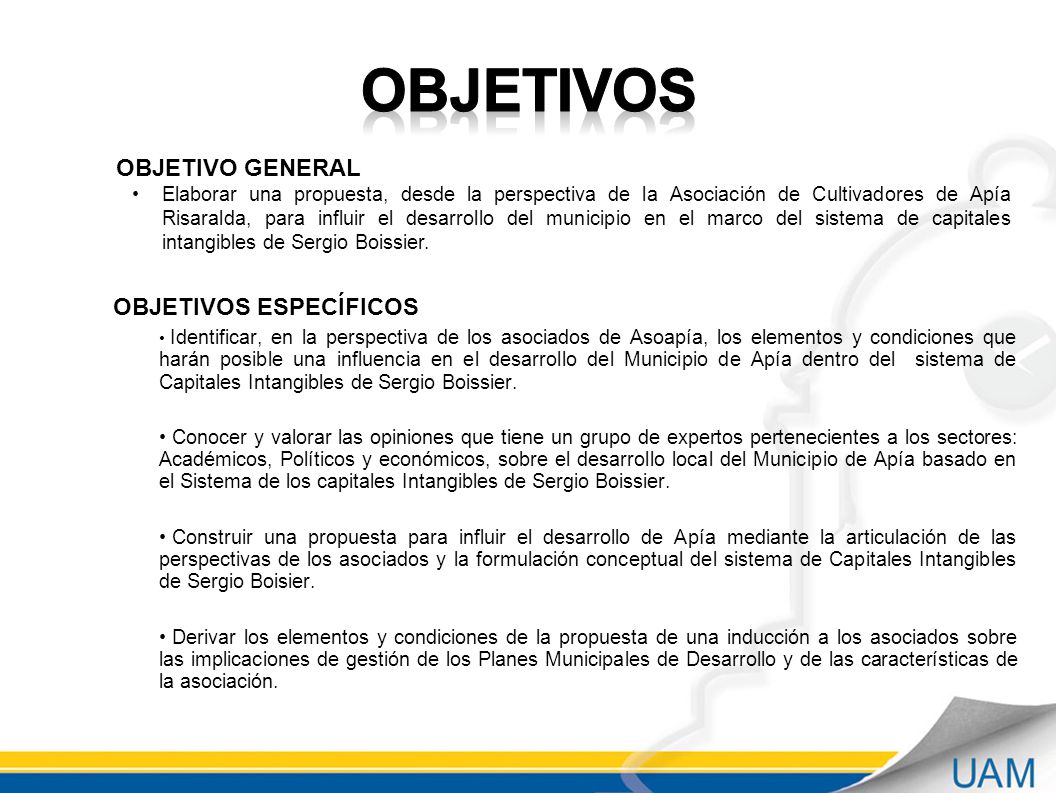 OBJETIVOS

OBJETIVO GENERAL

• Elaborar una propuesta, desde la perspectiva de la Asociación de Cultivadores de Apía Risaralda, para influir el desarrollo del municipio en el marco del sistema de capitales intangibles de Sergio Boissier.

OBJETIVOS ESPECÍFICOS

• Identificar, en la perspectiva de los asociados de Asoapía, los elementos y condiciones que harán posible una influencia en el desarrollo del Municipio de Apía dentro del sistema de Capitales Intangibles de Sergio Boissier.

• Conocer y valorar las opiniones que tiene un grupo de expertos pertenecientes a los sectores: Académicos, Políticos y económicos, sobre el desarrollo local del Municipio de Apía basado en el Sistema de los capitales Intangibles de Sergio Boissier.

• Construir una propuesta para influir el desarrollo de Apía mediante la articulación de las perspectivas de los asociados y la formulación conceptual del sistema de Capitales Intangibles de Sergio Boisier.

• Derivar los elementos y condiciones de la propuesta de una inducción a los asociados sobre las implicaciones de gestión de los Planes Municipales de Desarrollo y de las características de la asociación.

UAM